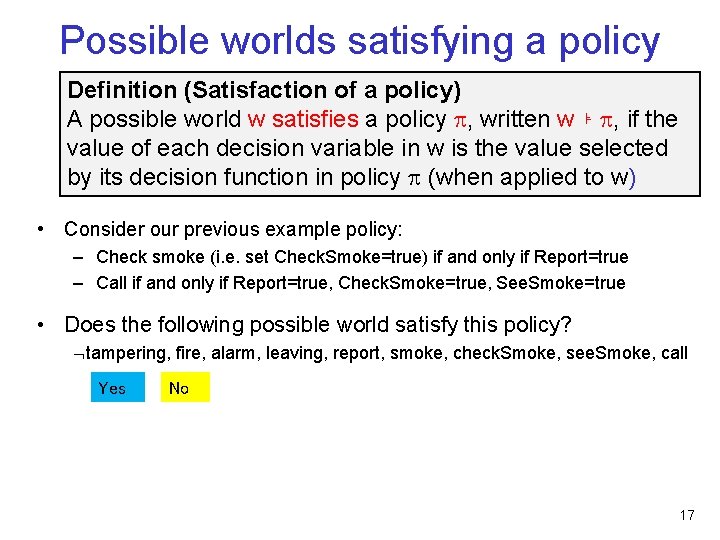 Possible worlds satisfying a policy

Definition (Satisfaction of a policy)
A possible world w satisfies a policy $\pi$, written w $\models$ $\pi$, if the value of each decision variable in w is the value selected by its decision function in policy $\pi$ (when applied to w)

• Consider our previous example policy:
– Check smoke (i.e. set CheckSmoke=true) if and only if Report=true
– Call if and only if Report=true, CheckSmoke=true, SeeSmoke=true

• Does the following possible world satisfy this policy?
$\neg$tampering, fire, alarm, leaving, report, smoke, checkSmoke, seeSmoke, call

Yes
No

17